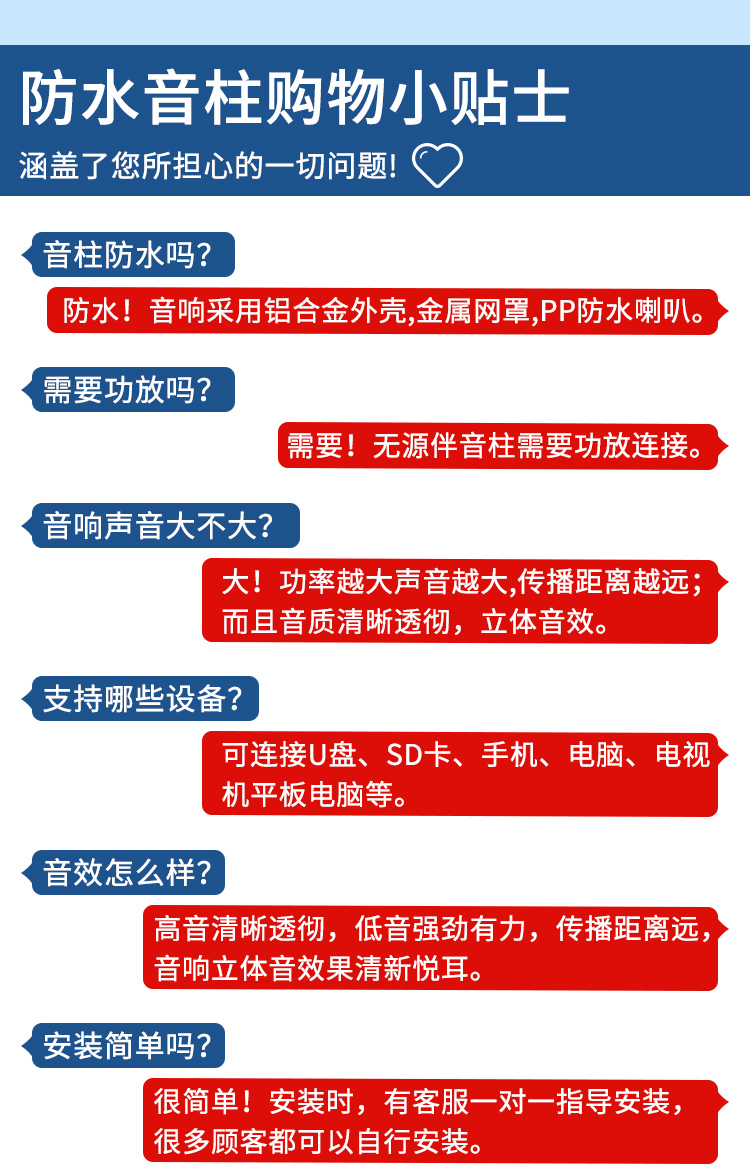 防水音柱购物小贴士

涵盖了您所担心的一切问题!

音柱防水吗?

防水！音响采用铝合金外壳,金属网罩,PP防水喇叭。

需要功放吗?

需要！无源伴音柱需要功放连接。

音响声音大不大?

大！功率越大声音越大,传播距离越远；而且音质清晰透彻，立体音效。

支持哪些设备?

可连接U盘、SD卡、手机、电脑、电视机平板电脑等。

音效怎么样?

高音清晰透彻，低音强劲有力，传播距离远，音响立体音效果清新悦耳。

安装简单吗?

很简单！安装时，有客服一对一指导安装，很多顾客都可以自行安装。